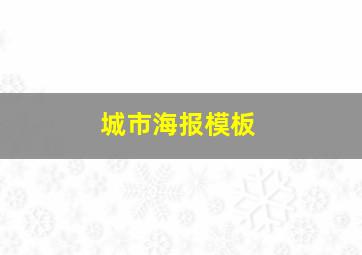 城市海报模板